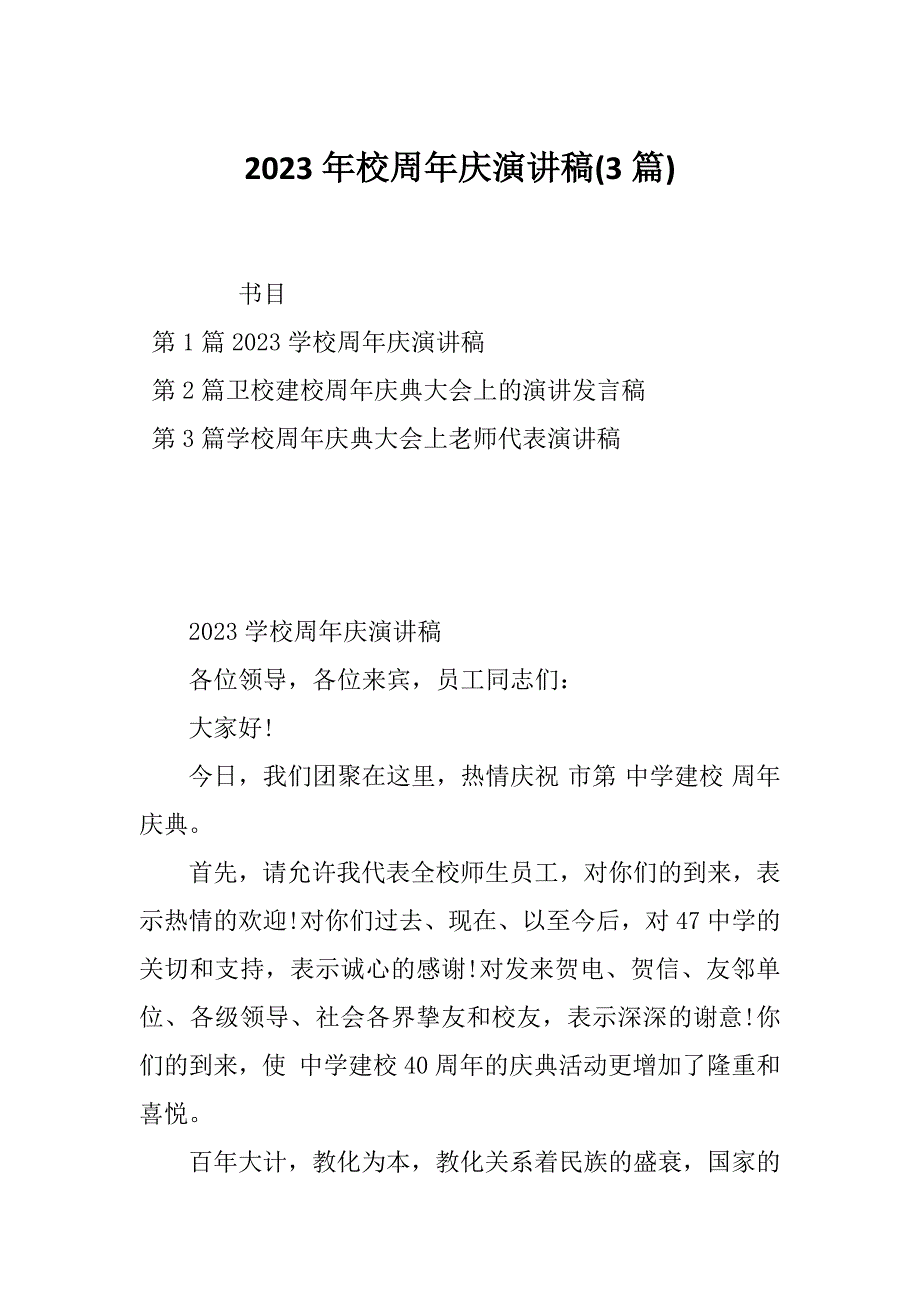 2023 年校周年庆演讲稿(3 篇)

书目

第 1 篇 2023 学校周年庆演讲稿

第 2 篇卫校建校周年庆典大会上的演讲发言稿

第 3 篇学校周年庆典大会上老师代表演讲稿

2023 学校周年庆演讲稿

各位领导，各位来宾，员工同志们：

大家好!

今日，我们团聚在这里，热情庆祝 市第 中学建校 周年庆典。

首先，请允许我代表全校师生员工，对你们的到来，表示热情的欢迎!对你们过去、现在、以至今后，对 47 中学的关切和支持，表示诚心的感谢!对发来贺电、贺信、友邻单位、各级领导、社会各界挚友和校友，表示深深的谢意!你们的到来，使 中学建校 40 周年的庆典活动更增加了隆重和喜悦。

百年大计，教化为本，教化关系着民族的盛衰，国家的